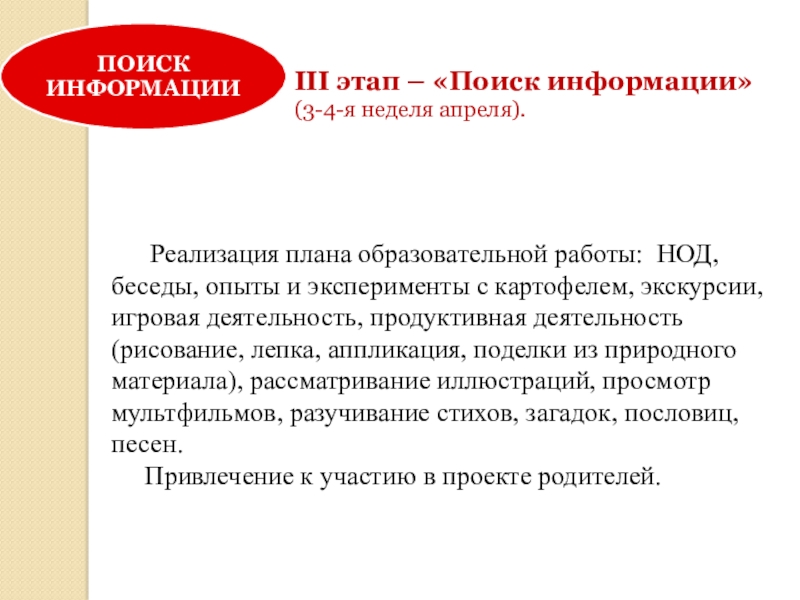 ПОИСК ИНФОРМАЦИИ

III этап – «Поиск информации»
(3-4-я неделя апреля).

Реализация плана образовательной работы: НОД, беседы, опыты и эксперименты с картофелем, экскурсии, игровая деятельность, продуктивная деятельность (рисование, лепка, аппликация, поделки из природного материала), рассматривание иллюстраций, просмотр мультфильмов, разучивание стихов, загадок, пословиц, песен.

Привлечение к участию в проекте родителей.